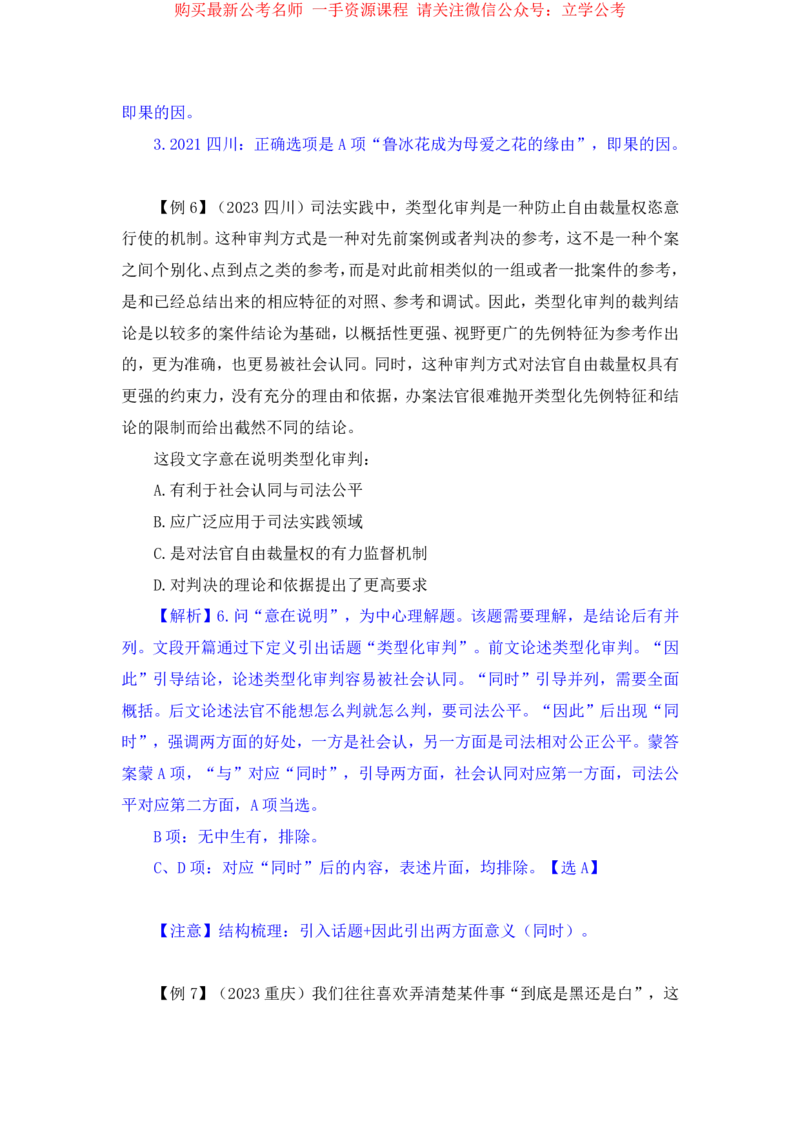 购买最新公考名师 一手资源课程 请关注微信公众号：立学公考

即果的因。

3.2021 四川：正确选项是 A 项“鲁冰花成为母爱之花的缘由”，即果的因。

【例 6】（2023 四川）司法实践中，类型化审判是一种防止自由裁量权恣意行使的机制。这种审判方式是一种对先前案例或者判决的参考，这不是一种个案之间个别化、点到点之类的参考，而是对此前相类似的一组或者一批案件的参考，是和已经总结出来的相应特征的对照、参考和调试。因此，类型化审判的裁判结论是以较多的案件结论为基础，以概括性更强、视野更广的先例特征为参考作出的，更为准确，也更易被社会认同。同时，这种审判方式对法官自由裁量权具有更强的约束力，没有充分的理由和依据，办案法官很难抛开类型化先例特征和结论的限制而给出截然不同的结论。

这段文字意在说明类型化审判：

A.有利于社会认同与司法公平

B.应广泛应用于司法实践领域

C.是对法官自由裁量权的有力监督机制

D.对判决的理论和依据提出了更高要求

【解析】6.问“意在说明”，为中心理解题。该题需要理解，是结论后有并列。文段开篇通过下定义引出话题“类型化审判”。前文论述类型化审判。“因此”引导结论，论述类型化审判容易被社会认同。“同时”引导并列，需要全面概括。后文论述法官不能想怎么判就怎么判，要司法公平。“因此”后出现“同时”，强调两方面的好处，一方是社会认，另一方面是司法相对公正公平。蒙答案蒙 A 项，“与”对应“同时”，引导两方面，社会认同对应第一方面，司法公平对应第二方面，A 项当选。

B 项：无中生有，排除。

C、D 项：对应“同时”后的内容，表述片面，均排除。【选 A】

【注意】结构梳理：引入话题+因此引出两方面意义（同时）。

【例 7】（2023 重庆）我们往往喜欢弄清楚某件事“到底是黑还是白”，这